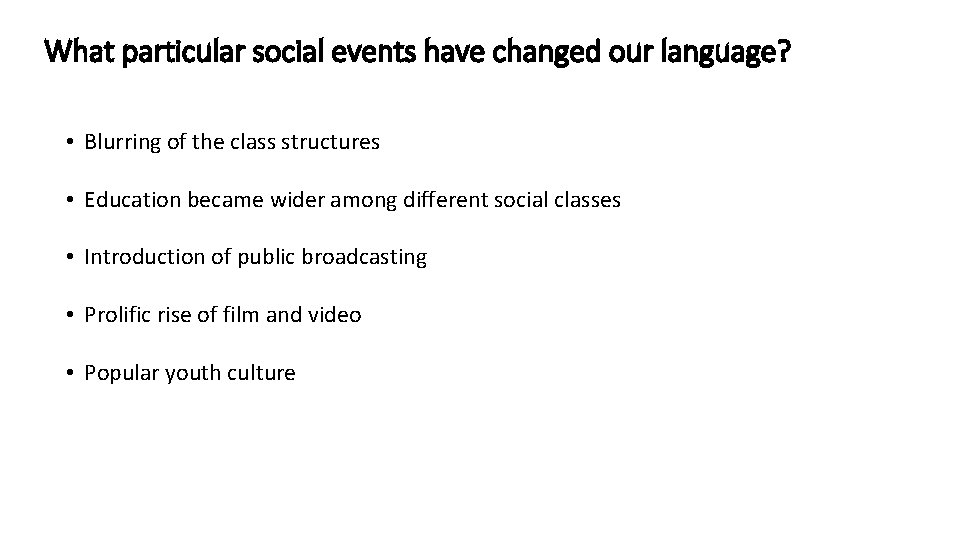 What particular social events have changed our language?

• Blurring of the class structures

• Education became wider among different social classes

• Introduction of public broadcasting

• Prolific rise of film and video

• Popular youth culture